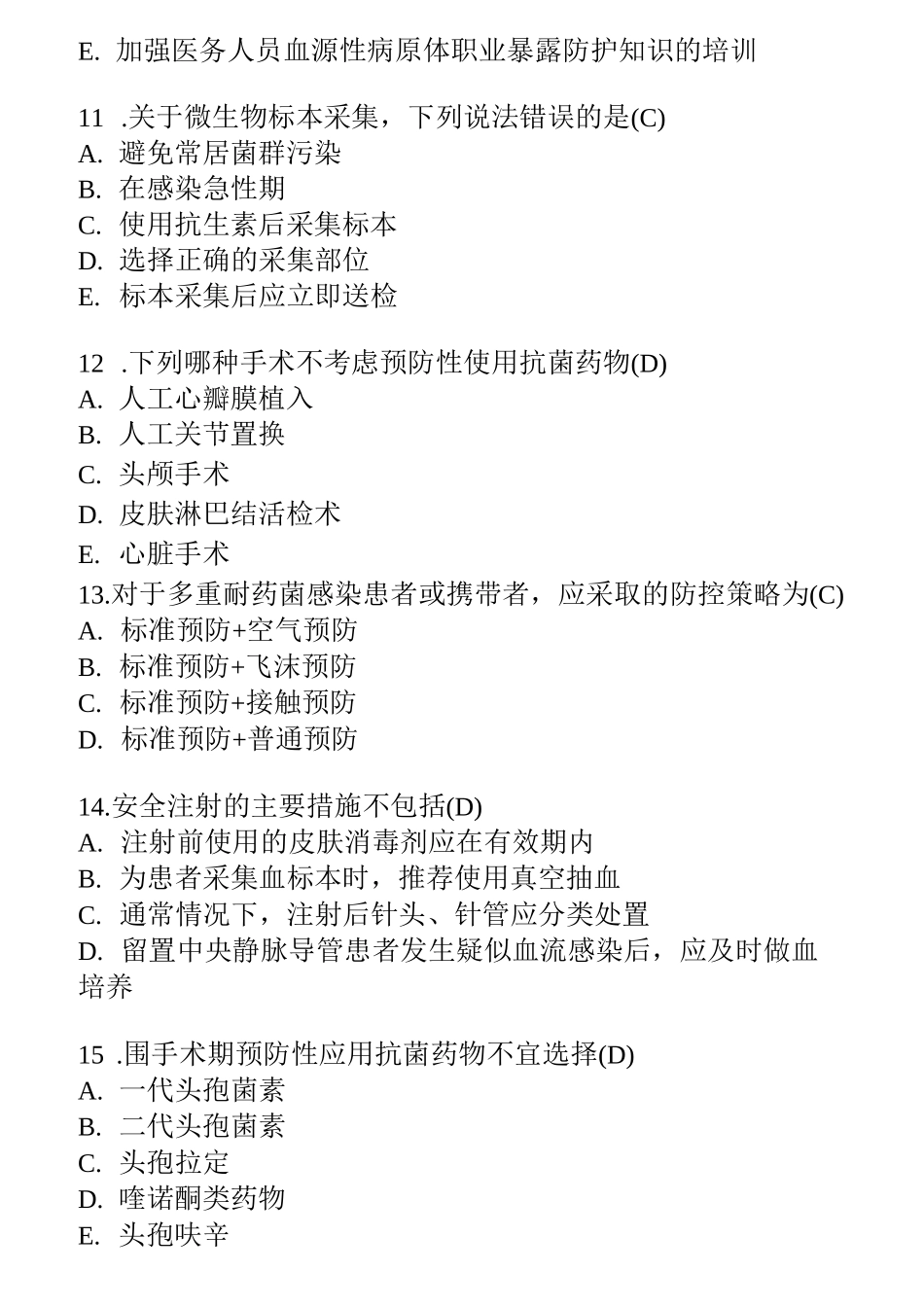 E. 加强医务人员血源性病原体职业暴露防护知识的培训

11 .关于微生物标本采集，下列说法错误的是(C)
A. 避免常居菌群污染
B. 在感染急性期
C. 使用抗生素后采集标本
D. 选择正确的采集部位
E. 标本采集后应立即送检

12 .下列哪种手术不考虑预防性使用抗菌药物(D)
A. 人工心瓣膜植入
B. 人工关节置换
C. 头颅手术
D. 皮肤淋巴结活检术
E. 心脏手术
13.对于多重耐药菌感染患者或携带者，应采取的防控策略为(C)
A. 标准预防+空气预防
B. 标准预防+飞沫预防
C. 标准预防+接触预防
D. 标准预防+普通预防

14.安全注射的主要措施不包括(D)
A. 注射前使用的皮肤消毒剂应在有效期内
B. 为患者采集血标本时，推荐使用真空抽血
C. 通常情况下，注射后针头、针管应分类处置
D. 留置中央静脉导管患者发生疑似血流感染后，应及时做血培养

15 .围手术期预防性应用抗菌药物不宜选择(D)
A. 一代头孢菌素
B. 二代头孢菌素
C. 头孢拉定
D. 喹诺酮类药物
E. 头孢呋辛